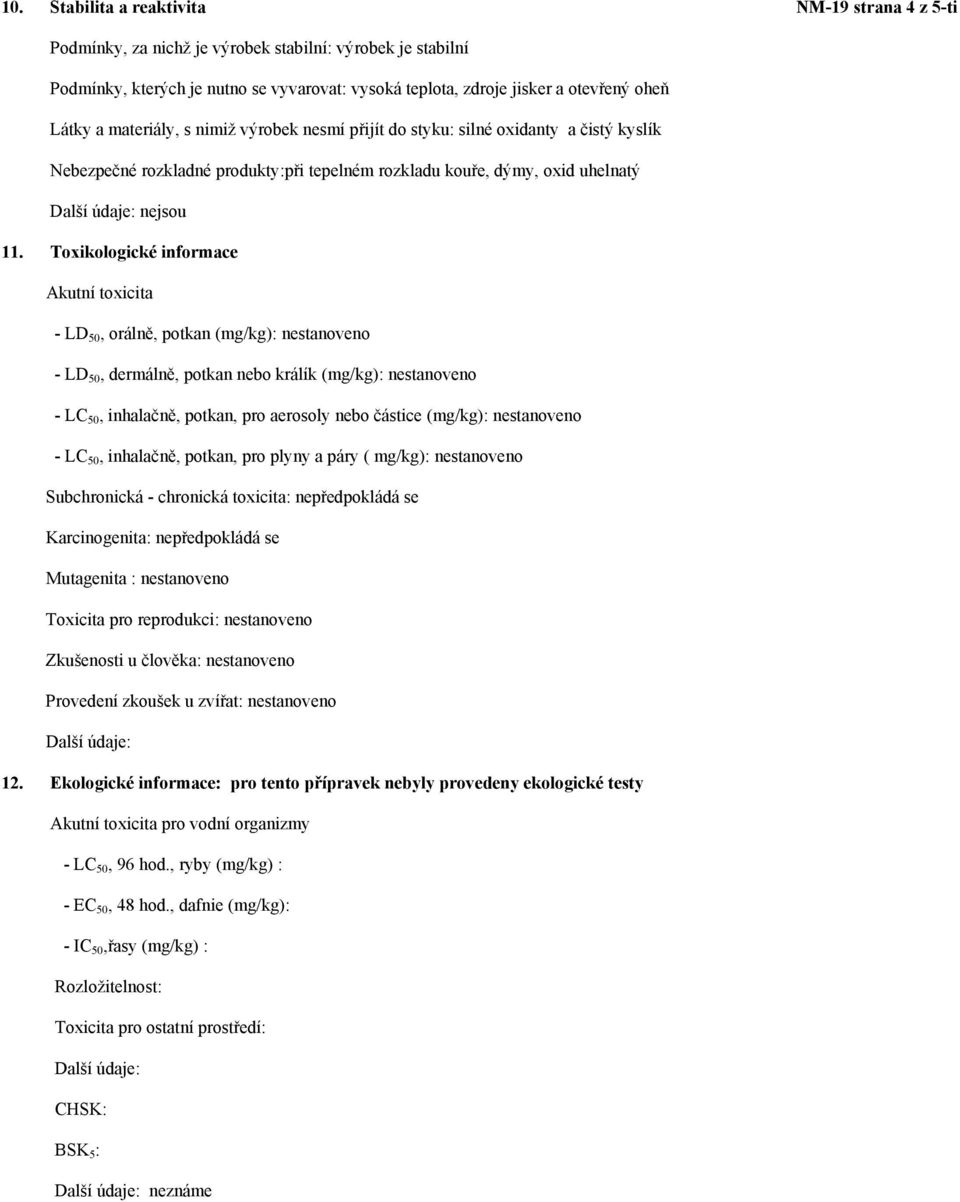 10. Stabilita a reaktivita NM-19 strana 4 z 5-ti

Podmínky, za nichž je výrobek stabilní: výrobek je stabilní

Podmínky, kterých je nutno se vyvarovat: vysoká teplota, zdroje jisker a otevřený oheň

Látky a materiály, s nimiž výrobek nesmí přijít do styku: silné oxidanty a čistý kyslík

Nebezpečné rozkladné produkty:při tepelném rozkladu kouře, dýmy, oxid uhelnatý

Další údaje: nejsou

11. Toxikologické informace

Akutní toxicita

- $LD_{50}$, orálně, potkan (mg/kg): nestanoveno

- $LD_{50}$, dermálně, potkan nebo králík (mg/kg): nestanoveno

- $LC_{50}$, inhalačně, potkan, pro aerosoly nebo částice (mg/kg): nestanoveno

- $LC_{50}$, inhalačně, potkan, pro plyny a páry ( mg/kg): nestanoveno

Subchronická - chronická toxicita: nepředpokládá se

Karcinogenita: nepředpokládá se

Mutagenita : nestanoveno

Toxicita pro reprodukci: nestanoveno

Zkušenosti u člověka: nestanoveno

Provedení zkoušek u zvířat: nestanoveno

Další údaje:

12. Ekologické informace: pro tento přípravek nebyly provedeny ekologické testy

Akutní toxicita pro vodní organizmy

- $LC_{50}$, 96 hod., ryby (mg/kg) :

- $EC_{50}$, 48 hod., dafnie (mg/kg):

- $IC_{50}$,řasy (mg/kg) :

Rozložitelnost:

Toxicita pro ostatní prostředí:

Další údaje:

CHSK:

$BSK_5$:

Další údaje: neznáme